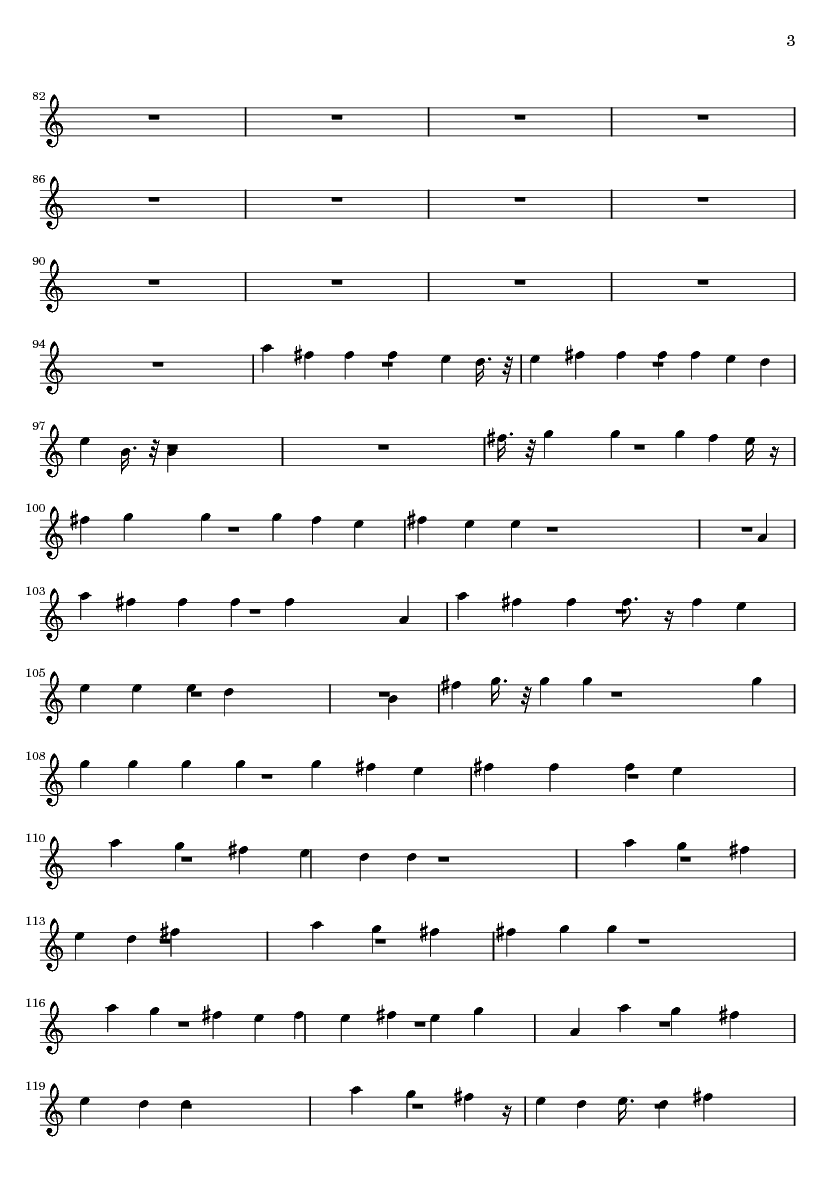 3

82

86

90

94

97

100

103

105

108

110

113

116

119